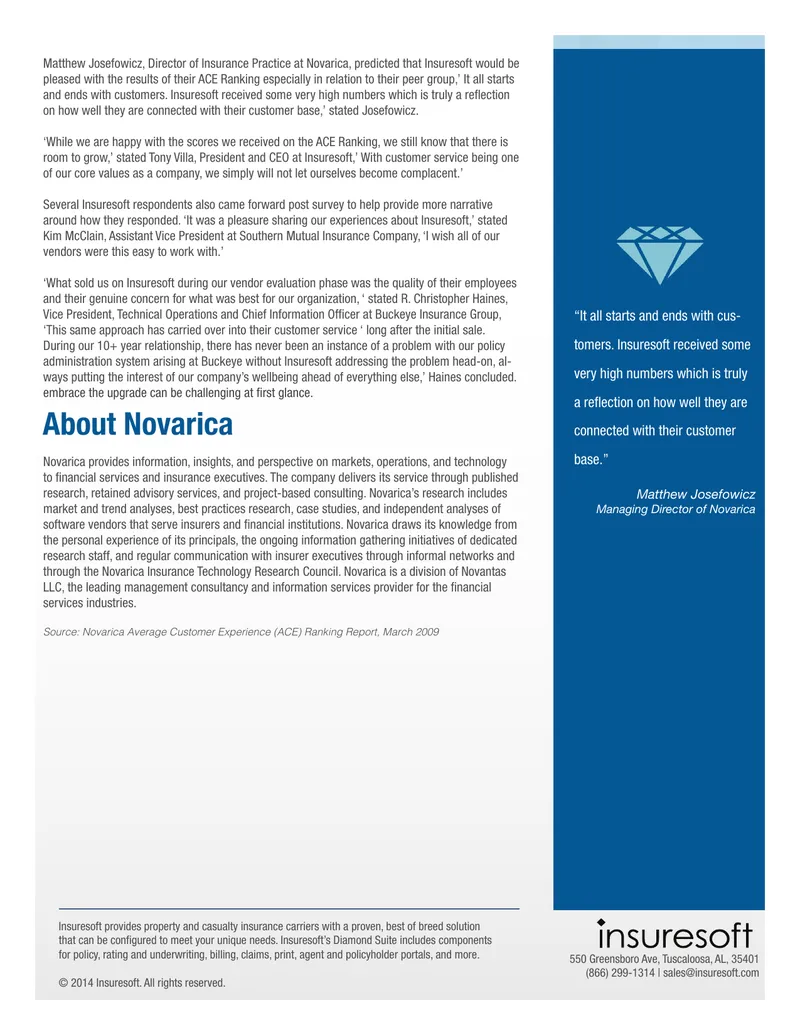 Matthew Josefowicz, Director of Insurance Practice at Novarica, predicted that Insuresoft would be pleased with the results of their ACE Ranking especially in relation to their peer group,' It all starts and ends with customers. Insuresoft received some very high numbers which is truly a reflection on how well they are connected with their customer base,' stated Josefowicz.

'While we are happy with the scores we received on the ACE Ranking, we still know that there is room to grow,' stated Tony Villa, President and CEO at Insuresoft,' With customer service being one of our core values as a company, we simply will not let ourselves become complacent.'

Several Insuresoft respondents also came forward post survey to help provide more narrative around how they responded. 'It was a pleasure sharing our experiences about Insuresoft,' stated Kim McClain, Assistant Vice President at Southern Mutual Insurance Company, 'I wish all of our vendors were this easy to work with.'

'What sold us on Insuresoft during our vendor evaluation phase was the quality of their employees and their genuine concern for what was best for our organization, ' stated R. Christopher Haines, Vice President, Technical Operations and Chief Information Officer at Buckeye Insurance Group, 'This same approach has carried over into their customer service ' long after the initial sale. During our 10+ year relationship, there has never been an instance of a problem with our policy administration system arising at Buckeye without Insuresoft addressing the problem head-on, always putting the interest of our company's wellbeing ahead of everything else,' Haines concluded. embrace the upgrade can be challenging at first glance.

About Novarica

Novarica provides information, insights, and perspective on markets, operations, and technology to financial services and insurance executives. The company delivers its service through published research, retained advisory services, and project-based consulting. Novarica's research includes market and trend analyses, best practices research, case studies, and independent analyses of software vendors that serve insurers and financial institutions. Novarica draws its knowledge from the personal experience of its principals, the ongoing information gathering initiatives of dedicated research staff, and regular communication with insurer executives through informal networks and through the Novarica Insurance Technology Research Council. Novarica is a division of Novantas LLC, the leading management consultancy and information services provider for the financial services industries.

Source: Novarica Average Customer Experience (ACE) Ranking Report, March 2009

"It all starts and ends with customers. Insuresoft received some very high numbers which is truly a reflection on how well they are connected with their customer base."

Matthew Josefowicz
Managing Director of Novarica

Insuresoft provides property and casualty insurance carriers with a proven, best of breed solution that can be configured to meet your unique needs. Insuresoft's Diamond Suite includes components for policy, rating and underwriting, billing, claims, print, agent and policyholder portals, and more.

© 2014 Insuresoft. All rights reserved.

insuresoft
550 Greensboro Ave, Tuscaloosa, AL, 35401
(866) 299-1314 | sales@insuresoft.com